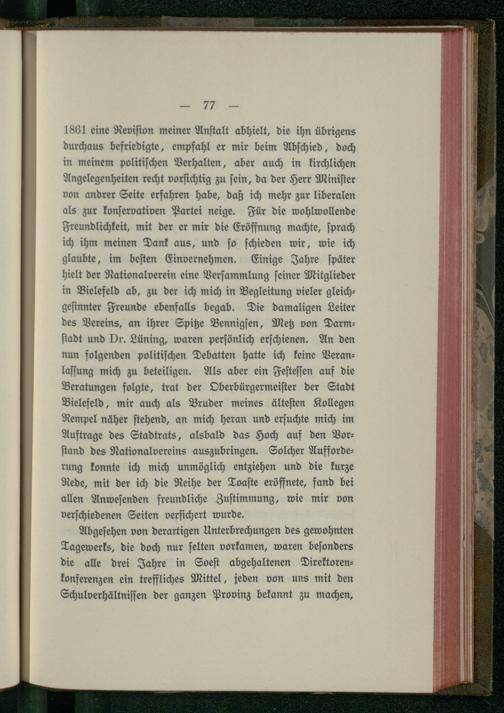 — 77 —

1861 eine Revision meiner Anstalt abhielt, die ihn übrigens durchaus befriedigte, empfahl er mir beim Abschied, doch in meinem politischen Verhalten, aber auch in kirchlichen Angelegenheiten recht vorsichtig zu sein, da der Herr Minister von andrer Seite erfahren habe, daß ich mehr zur liberalen als zur konservativen Partei neige. Für die wohlwollende Freundlichkeit, mit der er mir die Eröffnung machte, sprach ich ihm meinen Dank aus, und so schieden wir, wie ich glaubte, im besten Einvernehmen. Einige Jahre später hielt der Nationalverein eine Versammlung seiner Mitglieder in Bielefeld ab, zu der ich mich in Begleitung vieler gleichgesinnter Freunde ebenfalls begab. Die damaligen Leiter des Vereins, an ihrer Spitze Bennigsen, Metz von Darmstadt und Dr. Lüning, waren persönlich erschienen. An den nun folgenden politischen Debatten hatte ich keine Veranlassung mich zu beteiligen. Als aber ein Festessen auf die Beratungen folgte, trat der Oberbürgermeister der Stadt Bielefeld, mir auch als Bruder meines ältesten Kollegen Rempel näher stehend, an mich heran und ersuchte mich im Auftrage des Stadtrats, alsbald das Hoch auf den Vorstand des Nationalvereins auszubringen. Solcher Aufforderung konnte ich mich unmöglich entziehen und die kurze Rede, mit der ich die Reihe der Toaste eröffnete, fand bei allen Anwesenden freundliche Zustimmung, wie mir von verschiedenen Seiten versichert wurde.

Abgesehen von derartigen Unterbrechungen des gewohnten Tagewerks, die doch nur selten vorkamen, waren besonders die alle drei Jahre in Soest abgehaltenen Direktorenkonferenzen ein treffliches Mittel, jeden von uns mit den Schulverhältnissen der ganzen Provinz bekannt zu machen,